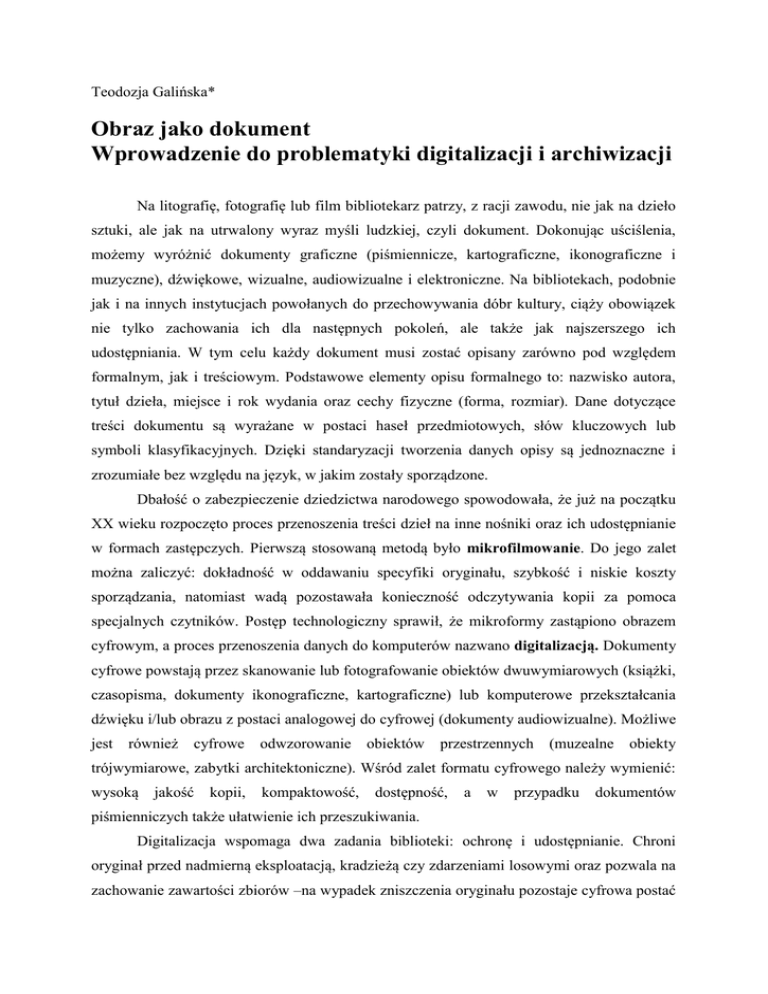 Teodozja Galińska*

Obraz jako dokument
Wprowadzenie do problematyki digitalizacji i archiwizacji

Na litografię, fotografię lub film bibliotekarz patrzy, z racji zawodu, nie jak na dzieło sztuki, ale jak na utrwalony wyraz myśli ludzkiej, czyli dokument. Dokonując uściślenia, możemy wyróżnić dokumenty graficzne (piśmiennicze, kartograficzne, ikonograficzne i muzyczne), dźwiękowe, wizualne, audiowizualne i elektroniczne. Na bibliotekach, podobnie jak i na innych instytucjach powołanych do przechowywania dóbr kultury, ciąży obowiązek nie tylko zachowania ich dla następnych pokoleń, ale także jak najszerszego ich udostępniania. W tym celu każdy dokument musi zostać opisany zarówno pod względem formalnym, jak i treściowym. Podstawowe elementy opisu formalnego to: nazwisko autora, tytuł dzieła, miejsce i rok wydania oraz cechy fizyczne (forma, rozmiar). Dane dotyczące treści dokumentu są wyrażane w postaci haseł przedmiotowych, słów kluczowych lub symboli klasyfikacyjnych. Dzięki standaryzacji tworzenia danych opisy są jednoznaczne i zrozumiałe bez względu na język, w jakim zostały sporządzone.

Dbałość o zabezpieczenie dziedzictwa narodowego spowodowała, że już na początku XX wieku rozpoczęto proces przenoszenia treści dzieł na inne nośniki oraz ich udostępnianie w formach zastępczych. Pierwszą stosowaną metodą było mikrofilmowanie. Do jego zalet można zaliczyć: dokładność w oddawaniu specyfiki oryginału, szybkość i niskie koszty sporządzania, natomiast wadą pozostawała konieczność odczytywania kopii za pomoca specjalnych czytników. Postęp technologiczny sprawił, że mikroformy zastąpiono obrazem cyfrowym, a proces przenoszenia danych do komputerów nazwano digitalizacją. Dokumenty cyfrowe powstają przez skanowanie lub fotografowanie obiektów dwuwymiarowych (książki, czasopisma, dokumenty ikonograficzne, kartograficzne) lub komputerowe przekształcania dźwięku i/lub obrazu z postaci analogowej do cyfrowej (dokumenty audiowizualne). Możliwe jest również cyfrowe odwzorowanie obiektów przestrzennych (muzealne obiekty trójwymiarowe, zabytki architektoniczne). Wśród zalet formatu cyfrowego należy wymienić: wysoką jakość kopii, kompaktowość, dostępność, a w przypadku dokumentów piśmienniczych także ułatwienie ich przeszukiwania.

Digitalizacja wspomaga dwa zadania biblioteki: ochronę i udostępnianie. Chroni oryginał przed nadmierną eksploatacją, kradzieżą czy zdarzeniami losowymi oraz pozwala na zachowanie zawartości zbiorów –na wypadek zniszczenia oryginału pozostaje cyfrowa postać